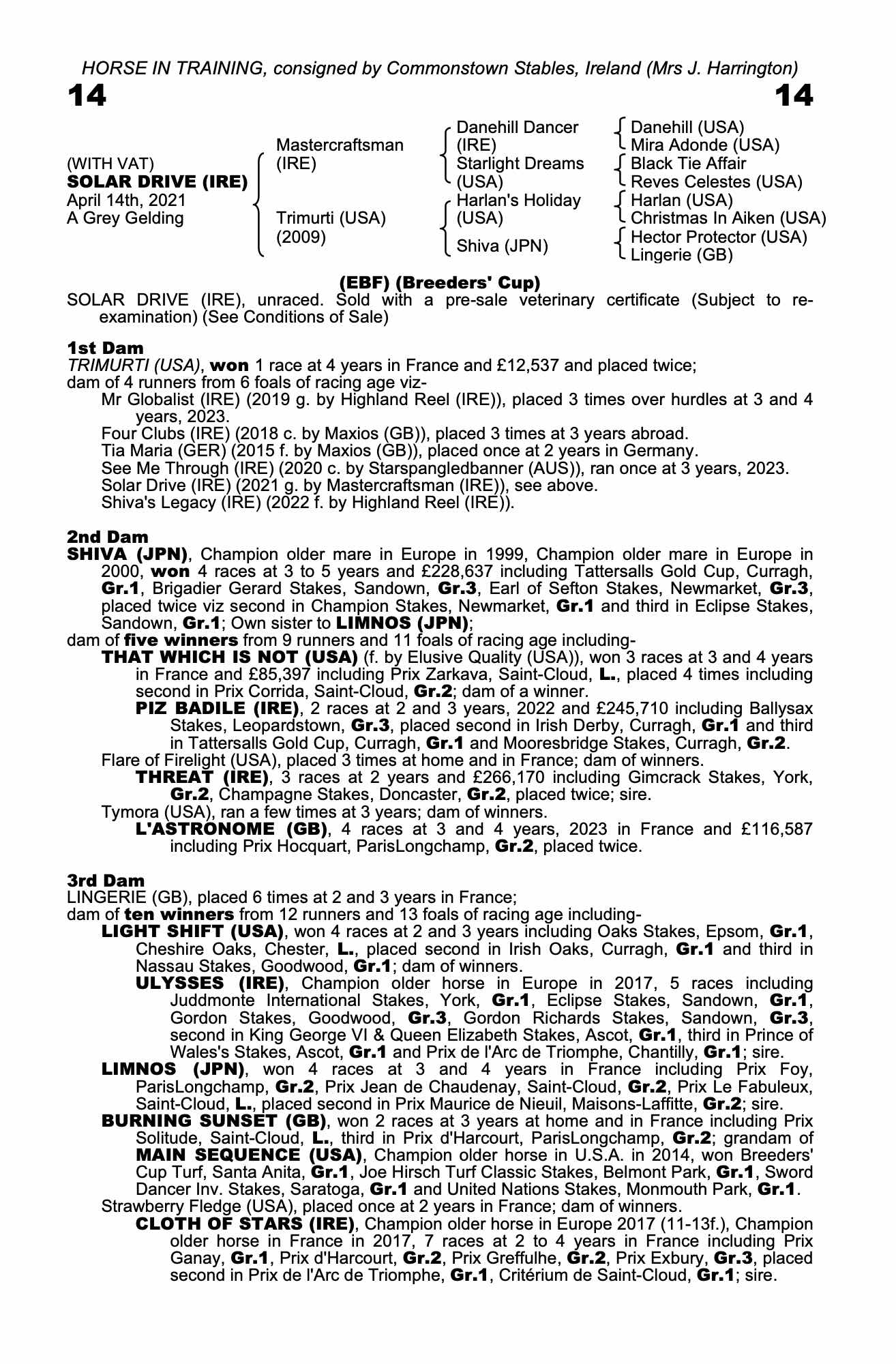 HORSE IN TRAINING, consigned by Commonstown Stables, Ireland (Mrs J. Harrington)

14

14

(WITH VAT)
SOLAR DRIVE (IRE)
April 14th, 2021
A Grey Gelding

Mastercraftsman (IRE)

Trimurti (USA) (2009)

Danehill Dancer (IRE)
Starlight Dreams (USA)
Harlan's Holiday (USA)
Shiva (JPN)

Danehill (USA)
Mira Adonde (USA)
Black Tie Affair
Reves Celestes (USA)
Harlan (USA)
Christmas In Aiken (USA)
Hector Protector (USA)
Lingerie (GB)

(EBF) (Breeders' Cup)

SOLAR DRIVE (IRE), unraced. Sold with a pre-sale veterinary certificate (Subject to re-examination) (See Conditions of Sale)

1st Dam
TRIMURTI (USA), won 1 race at 4 years in France and £12,537 and placed twice;
dam of 4 runners from 6 foals of racing age viz-
Mr Globalist (IRE) (2019 g. by Highland Reel (IRE)), placed 3 times over hurdles at 3 and 4 years, 2023.
Four Clubs (IRE) (2018 c. by Maxios (GB)), placed 3 times at 3 years abroad.
Tia Maria (GER) (2015 f. by Maxios (GB)), placed once at 2 years in Germany.
See Me Through (IRE) (2020 c. by Starspangledbanner (AUS)), ran once at 3 years, 2023.
Solar Drive (IRE) (2021 g. by Mastercraftsman (IRE)), see above.
Shiva's Legacy (IRE) (2022 f. by Highland Reel (IRE)).

2nd Dam
SHIVA (JPN), Champion older mare in Europe in 1999, Champion older mare in Europe in 2000, won 4 races at 3 to 5 years and £228,637 including Tattersalls Gold Cup, Curragh, Gr.1, Brigadier Gerard Stakes, Sandown, Gr.3, Earl of Sefton Stakes, Newmarket, Gr.3, placed twice viz second in Champion Stakes, Newmarket, Gr.1 and third in Eclipse Stakes, Sandown, Gr.1; Own sister to LIMNOS (JPN);
dam of five winners from 9 runners and 11 foals of racing age including-
THAT WHICH IS NOT (USA) (f. by Elusive Quality (USA)), won 3 races at 3 and 4 years in France and £85,397 including Prix Zarkava, Saint-Cloud, L., placed 4 times including second in Prix Corrida, Saint-Cloud, Gr.2; dam of a winner.
PIZ BADILE (IRE), 2 races at 2 and 3 years, 2022 and £245,710 including Ballysax Stakes, Leopardstown, Gr.3, placed second in Irish Derby, Curragh, Gr.1 and third in Tattersalls Gold Cup, Curragh, Gr.1 and Mooresbridge Stakes, Curragh, Gr.2.
Flare of Firelight (USA), placed 3 times at home and in France; dam of winners.
THREAT (IRE), 3 races at 2 years and £266,170 including Gimcrack Stakes, York, Gr.2, Champagne Stakes, Doncaster, Gr.2, placed twice; sire.
Tymora (USA), ran a few times at 3 years; dam of winners.
L'ASTRONOME (GB), 4 races at 3 and 4 years, 2023 in France and £116,587 including Prix Hocquart, ParisLongchamp, Gr.2, placed twice.

3rd Dam
LINGERIE (GB), placed 6 times at 2 and 3 years in France;
dam of ten winners from 12 runners and 13 foals of racing age including-
LIGHT SHIFT (USA), won 4 races at 2 and 3 years including Oaks Stakes, Epsom, Gr.1, Cheshire Oaks, Chester, L., placed second in Irish Oaks, Curragh, Gr.1 and third in Nassau Stakes, Goodwood, Gr.1; dam of winners.
ULYSSES (IRE), Champion older horse in Europe in 2017, 5 races including Juddmonte International Stakes, York, Gr.1, Eclipse Stakes, Sandown, Gr.1, Gordon Stakes, Goodwood, Gr.3, Gordon Richards Stakes, Sandown, Gr.3, second in King George VI & Queen Elizabeth Stakes, Ascot, Gr.1, third in Prince of Wales's Stakes, Ascot, Gr.1 and Prix de l'Arc de Triomphe, Chantilly, Gr.1; sire.
LIMNOS (JPN), won 4 races at 3 and 4 years in France including Prix Foy, ParisLongchamp, Gr.2, Prix Jean de Chaudenay, Saint-Cloud, Gr.2, Prix Le Fabuleux, Saint-Cloud, L., placed second in Prix Maurice de Nieuil, Maisons-Laffitte, Gr.2; sire.
BURNING SUNSET (GB), won 2 races at 3 years at home and in France including Prix Solitude, Saint-Cloud, L., third in Prix d'Harcourt, ParisLongchamp, Gr.2; grandam of MAIN SEQUENCE (USA), Champion older horse in U.S.A. in 2014, won Breeders' Cup Turf, Santa Anita, Gr.1, Joe Hirsch Turf Classic Stakes, Belmont Park, Gr.1, Sword Dancer Inv. Stakes, Saratoga, Gr.1 and United Nations Stakes, Monmouth Park, Gr.1.
Strawberry Fledge (USA), placed once at 2 years in France; dam of winners.
CLOTH OF STARS (IRE), Champion older horse in Europe 2017 (11-13f.), Champion older horse in France in 2017, 7 races at 2 to 4 years in France including Prix Ganay, Gr.1, Prix d'Harcourt, Gr.2, Prix Greffulhe, Gr.2, Prix Exbury, Gr.3, placed second in Prix de l'Arc de Triomphe, Gr.1, Critérium de Saint-Cloud, Gr.1; sire.